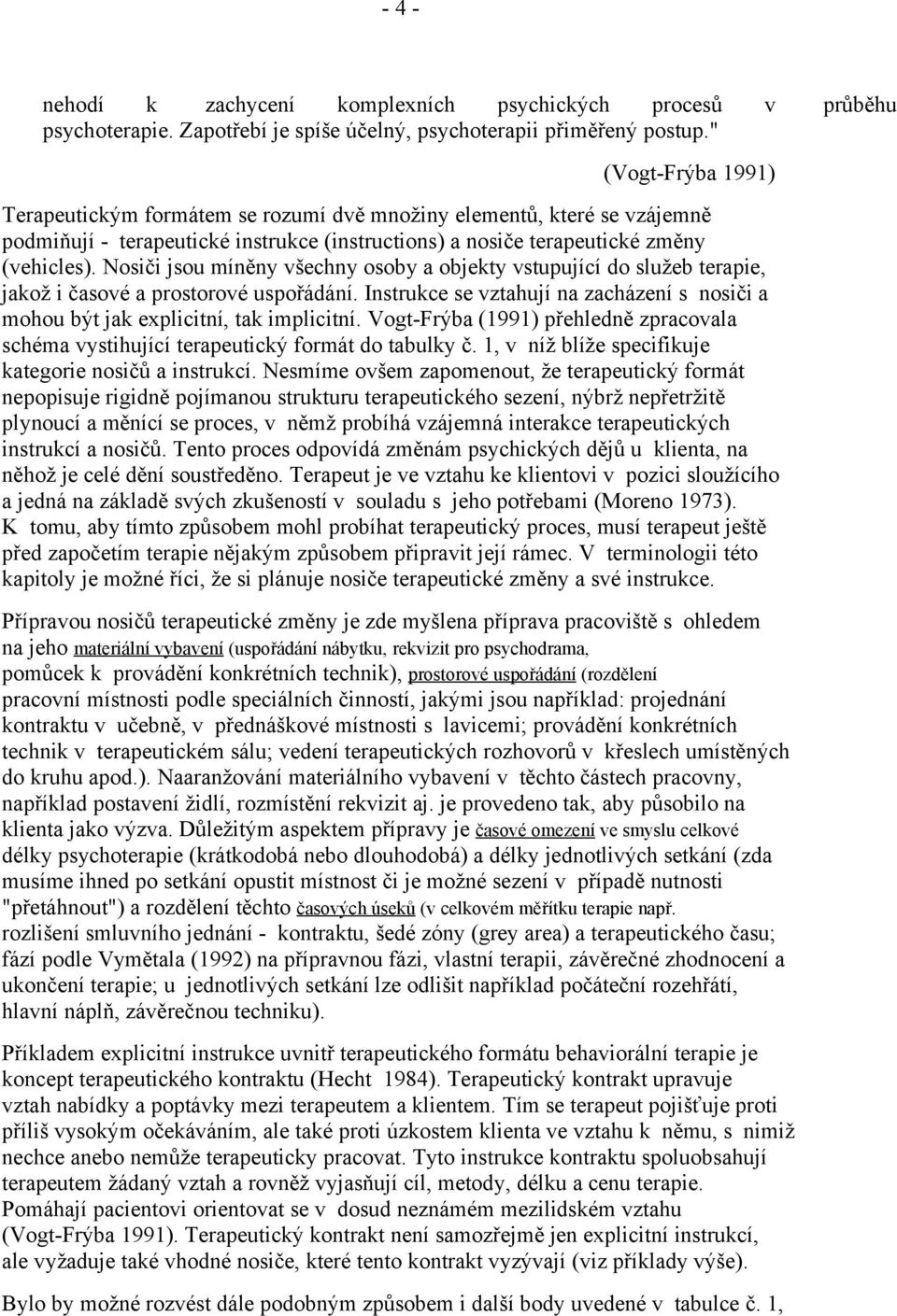 - 4 -

nehodí k zachycení komplexních psychických procesů v průběhu psychoterapie. Zapotřebí je spíše účelný, psychoterapii přiměřený postup."

(Vogt-Frýba 1991)

Terapeutickým formátem se rozumí dvě množiny elementů, které se vzájemně podmiňují - terapeutické instrukce (instructions) a nosiče terapeutické změny (vehicles). Nosiči jsou míněny všechny osoby a objekty vstupující do služeb terapie, jakož i časové a prostorové uspořádání. Instrukce se vztahují na zacházení s nosiči a mohou být jak explicitní, tak implicitní. Vogt-Frýba (1991) přehledně zpracovala schéma vystihující terapeutický formát do tabulky č. 1, v níž blíže specifikuje kategorie nosičů a instrukcí. Nesmíme ovšem zapomenout, že terapeutický formát nepopisuje rigidně pojímanou strukturu terapeutického sezení, nýbrž nepřetržitě plynoucí a měnící se proces, v němž probíhá vzájemná interakce terapeutických instrukcí a nosičů. Tento proces odpovídá změnám psychických dějů u klienta, na něhož je celé dění soustředěno. Terapeut je ve vztahu ke klientovi v pozici sloužícího a jedná na základě svých zkušeností v souladu s jeho potřebami (Moreno 1973). K tomu, aby tímto způsobem mohl probíhat terapeutický proces, musí terapeut ještě před započetím terapie nějakým způsobem připravit její rámec. V terminologii této kapitoly je možné říci, že si plánuje nosiče terapeutické změny a své instrukce.

Přípravou nosičů terapeutické změny je zde myšlena příprava pracoviště s ohledem na jeho materiální vybavení (uspořádání nábytku, rekvizit pro psychodrama, pomůcek k provádění konkrétních technik), prostorové uspořádání (rozdělení pracovní místnosti podle speciálních činností, jakými jsou například: projednání kontraktu v učebně, v přednáškové místnosti s lavicemi; provádění konkrétních technik v terapeutickém sálu; vedení terapeutických rozhovorů v křeslech umístěných do kruhu apod.). Naaranžování materiálního vybavení v těchto částech pracovny, například postavení židlí, rozmístění rekvizit aj. je provedeno tak, aby působilo na klienta jako výzva. Důležitým aspektem přípravy je časové omezení ve smyslu celkové délky psychoterapie (krátkodobá nebo dlouhodobá) a délky jednotlivých setkání (zda musíme ihned po setkání opustit místnost či je možné sezení v případě nutnosti "přetáhnout") a rozdělení těchto časových úseků (v celkovém měřítku terapie např. rozlišení smluvního jednání - kontraktu, šedé zóny (grey area) a terapeutického času; fází podle Vymětala (1992) na přípravnou fázi, vlastní terapii, závěrečné zhodnocení a ukončení terapie; u jednotlivých setkání lze odlišit například počáteční rozehřátí, hlavní náplň, závěrečnou techniku).

Příkladem explicitní instrukce uvnitř terapeutického formátu behaviorální terapie je koncept terapeutického kontraktu (Hecht 1984). Terapeutický kontrakt upravuje vztah nabídky a poptávky mezi terapeutem a klientem. Tím se terapeut pojišťuje proti příliš vysokým očekáváním, ale také proti úzkostem klienta ve vztahu k němu, s nimiž nechce anebo nemůže terapeuticky pracovat. Tyto instrukce kontraktu spoluobsahují terapeutem žádaný vztah a rovněž vyjasňují cíl, metody, délku a cenu terapie. Pomáhají pacientovi orientovat se v dosud neznámém mezilidském vztahu (Vogt-Frýba 1991). Terapeutický kontrakt není samozřejmě jen explicitní instrukcí, ale vyžaduje také vhodné nosiče, které tento kontrakt vyzývají (viz příklady výše).

Bylo by možné rozvést dále podobným způsobem i další body uvedené v tabulce č. 1,